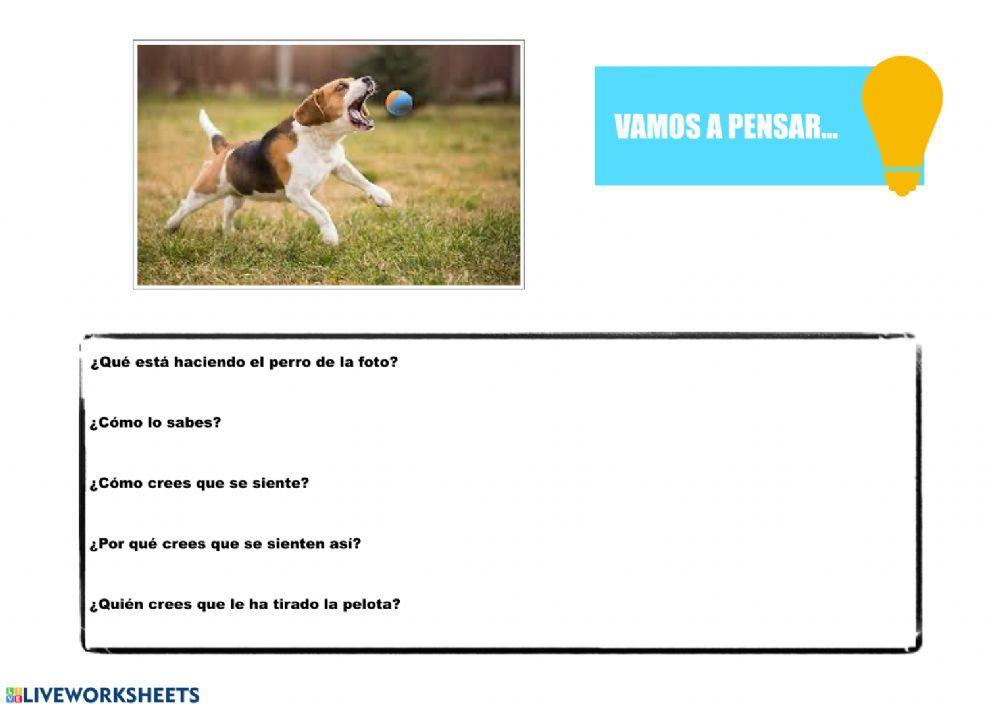 VAMOS A PENSAR...

¿Qué está haciendo el perro de la foto?

¿Cómo lo sabes?

¿Cómo crees que se siente?

¿Por qué crees que se sienten así?

¿Quién crees que le ha tirado la pelota?

LIVEWORKSHEETS